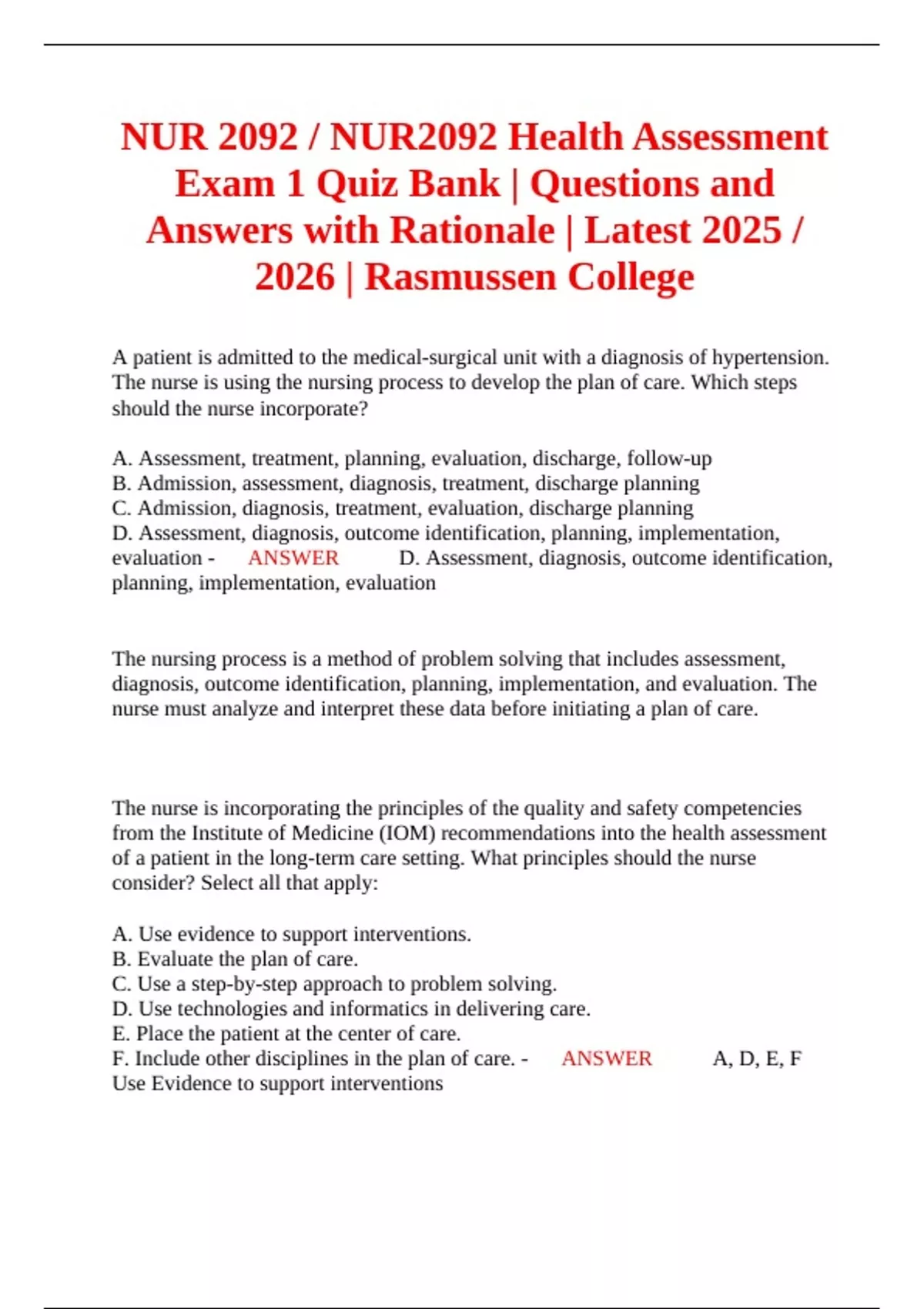 NUR 2092 / NUR2092 Health Assessment Exam 1 Quiz Bank | Questions and Answers with Rationale | Latest 2025 / 2026 | Rasmussen College

A patient is admitted to the medical-surgical unit with a diagnosis of hypertension. The nurse is using the nursing process to develop the plan of care. Which steps should the nurse incorporate?

A. Assessment, treatment, planning, evaluation, discharge, follow-up
B. Admission, assessment, diagnosis, treatment, discharge planning
C. Admission, diagnosis, treatment, evaluation, discharge planning
D. Assessment, diagnosis, outcome identification, planning, implementation, evaluation - ANSWER D. Assessment, diagnosis, outcome identification, planning, implementation, evaluation

The nursing process is a method of problem solving that includes assessment, diagnosis, outcome identification, planning, implementation, and evaluation. The nurse must analyze and interpret these data before initiating a plan of care.

The nurse is incorporating the principles of the quality and safety competencies from the Institute of Medicine (IOM) recommendations into the health assessment of a patient in the long-term care setting. What principles should the nurse consider? Select all that apply:

A. Use evidence to support interventions.
B. Evaluate the plan of care.
C. Use a step-by-step approach to problem solving.
D. Use technologies and informatics in delivering care.
E. Place the patient at the center of care.
F. Include other disciplines in the plan of care. - ANSWER A, D, E, F
Use Evidence to support interventions